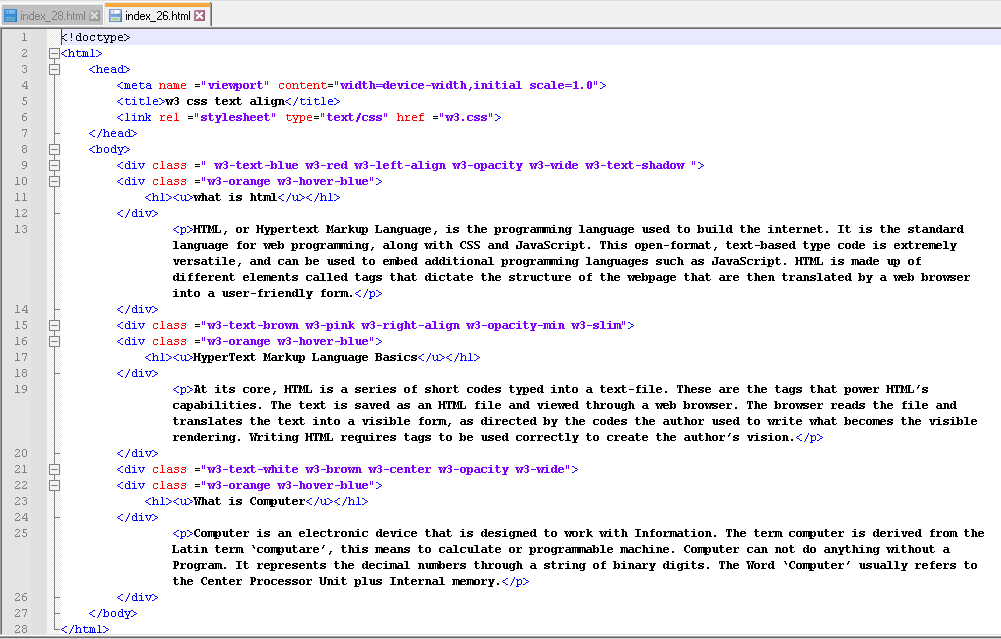 index_28.html index_26.html

1 <!doctype>
2 <html>
3 <head>
4 <meta name ="viewport" content="width=device-width,initial scale=1.0">
5 <title>w3 css text align</title>
6 <link rel ="stylesheet" type="text/css" href ="w3.css">
7 </head>
8 <body>
9 <div class =" w3-text-blue w3-red w3-left-align w3-opacity w3-wide w3-text-shadow ">
10 <div class ="w3-orange w3-hover-blue">
11 <h1><u>what is html</u></h1>
12 </div>
13 <p>HTML, or Hypertext Markup Language, is the programming language used to build the internet. It is the standard language for web programming, along with CSS and JavaScript. This open-format, text-based type code is extremely versatile, and can be used to embed additional programming languages such as JavaScript. HTML is made up of different elements called tags that dictate the structure of the webpage that are then translated by a web browser into a user-friendly form.</p>
14 </div>
15 <div class ="w3-text-brown w3-pink w3-right-align w3-opacity-min w3-slim">
16 <div class ="w3-orange w3-hover-blue">
17 <h1><u>HyperText Markup Language Basics</u></h1>
18 </div>
19 <p>At its core, HTML is a series of short codes typed into a text-file. These are the tags that power HTML's capabilities. The text is saved as an HTML file and viewed through a web browser. The browser reads the file and translates the text into a visible form, as directed by the codes the author used to write what becomes the visible rendering. Writing HTML requires tags to be used correctly to create the author's vision.</p>
20 </div>
21 <div class ="w3-text-white w3-brown w3-center w3-opacity w3-wide">
22 <div class ="w3-orange w3-hover-blue">
23 <h1><u>What is Computer</u></h1>
24 </div>
25 <p>Computer is an electronic device that is designed to work with Information. The term computer is derived from the Latin term 'computare', this means to calculate or programmable machine. Computer can not do anything without a Program. It represents the decimal numbers through a string of binary digits. The Word 'Computer' usually refers to the Center Processor Unit plus Internal memory.</p>
26 </div>
27 </body>
28 </html>